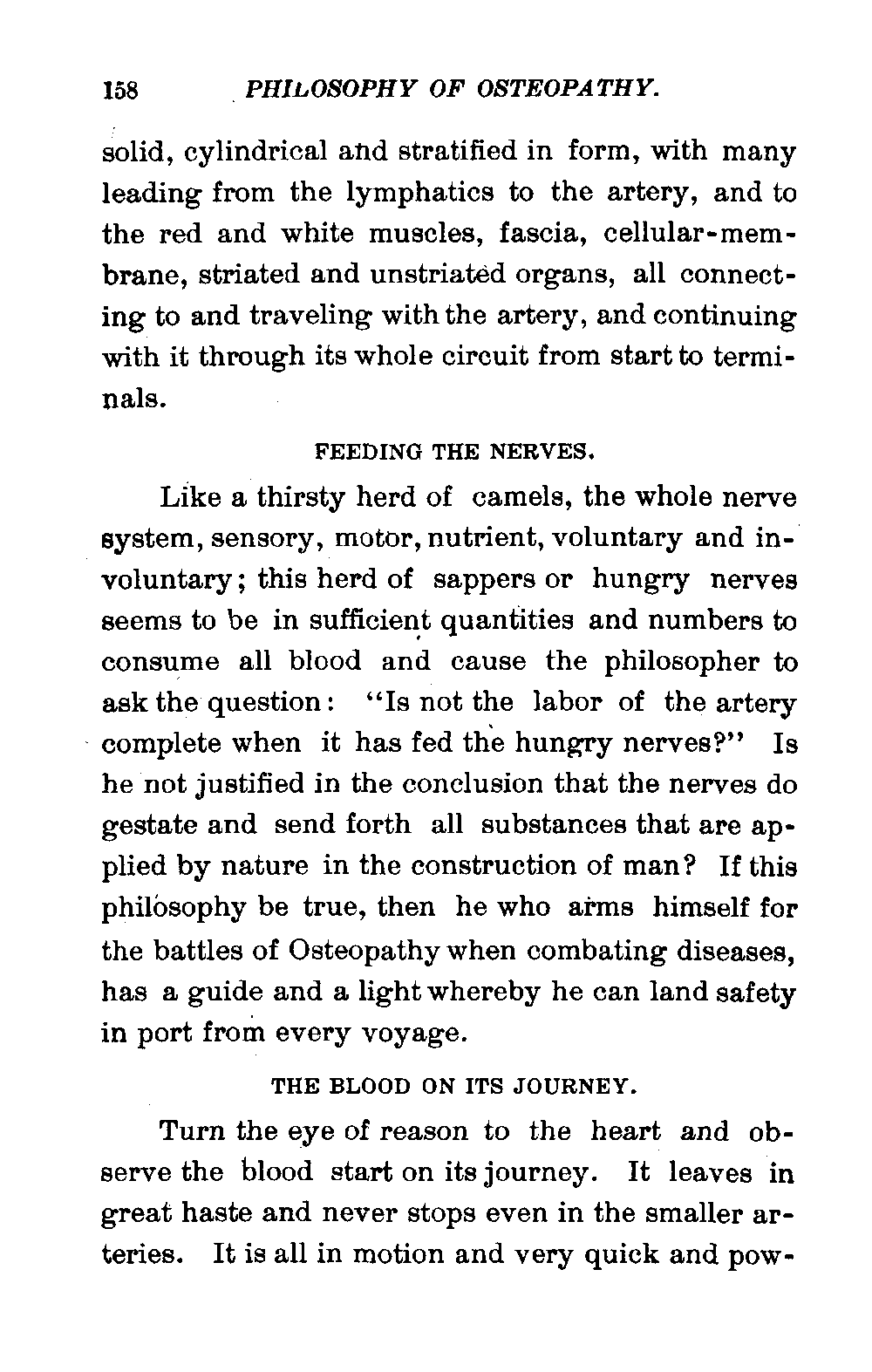 158 PHILOSOPHY OF OSTEOPATHY.

solid, cylindrical and stratified in form, with many leading from the lymphatics to the artery, and to the red and white muscles, fascia, cellular-membrane, striated and unstriated organs, all connecting to and traveling with the artery, and continuing with it through its whole circuit from start to terminals.

FEEDING THE NERVES.

Like a thirsty herd of camels, the whole nerve system, sensory, motor, nutrient, voluntary and involuntary; this herd of sappers or hungry nerves seems to be in sufficient quantities and numbers to consume all blood and cause the philosopher to ask the question: "Is not the labor of the artery complete when it has fed the hungry nerves?" Is he not justified in the conclusion that the nerves do gestate and send forth all substances that are applied by nature in the construction of man? If this philosophy be true, then he who arms himself for the battles of Osteopathy when combating diseases, has a guide and a light whereby he can land safety in port from every voyage.

THE BLOOD ON ITS JOURNEY.

Turn the eye of reason to the heart and observe the blood start on its journey. It leaves in great haste and never stops even in the smaller arteries. It is all in motion and very quick and pow-